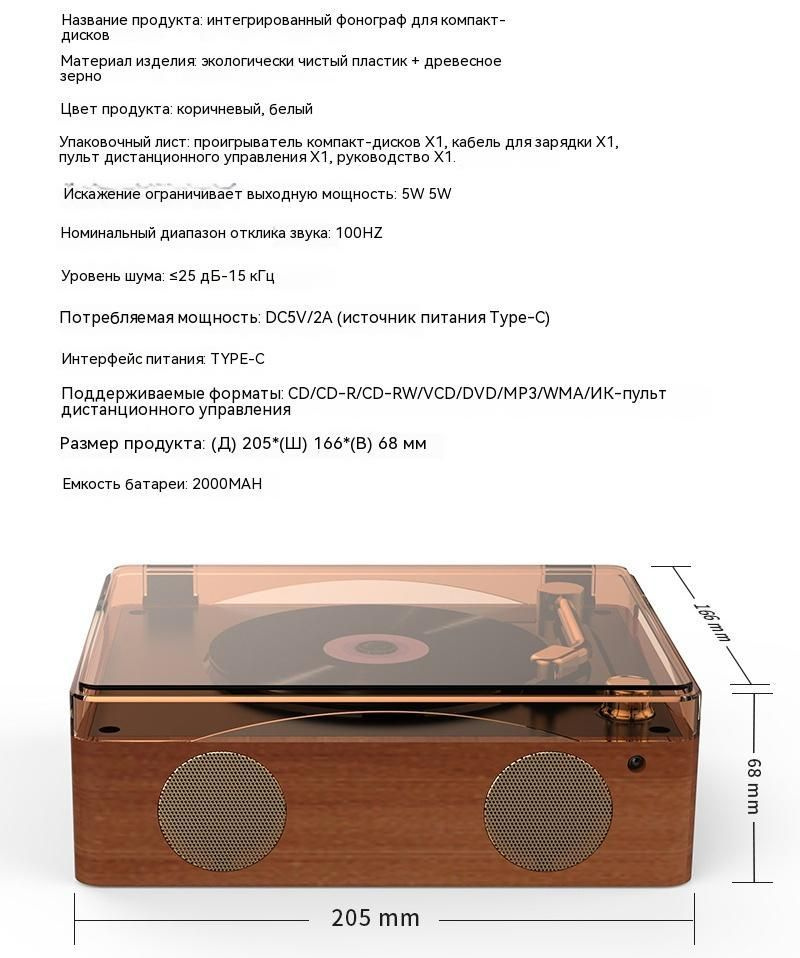 Название продукта: интегрированный фонограф для компакт-дисков

Материал изделия: экологически чистый пластик + древесное зерно

Цвет продукта: коричневый, белый

Упаковочный лист: проигрыватель компакт-дисков X1, кабель для зарядки X1, пульт дистанционного управления X1, руководство X1.

Искажение ограничивает выходную мощность: 5W 5W

Номинальный диапазон отклика звука: 100HZ

Уровень шума: ≤25 дБ-15 кГц

Потребляемая мощность: DC5V/2A (источник питания Type-C)

Интерфейс питания: TYPE-C

Поддерживаемые форматы: CD/CD-R/CD-RW/VCD/DVD/MP3/WMA/ИК-пульт дистанционного управления

Размер продукта: (Д) 205*(Ш) 166*(В) 68 мм

Емкость батареи: 2000MAH

166 mm

68 mm

205 mm